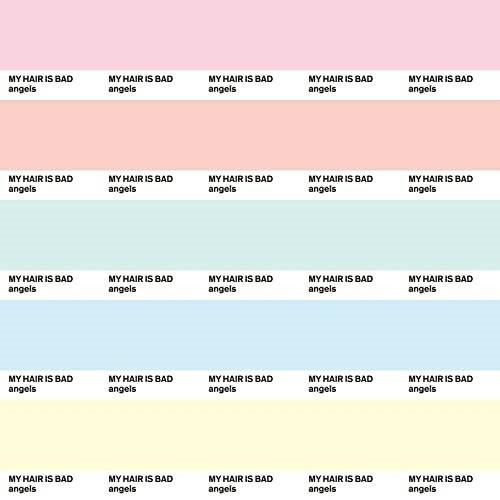 MY HAIR IS BAD
angels

MY HAIR IS BAD
angels

MY HAIR IS BAD
angels

MY HAIR IS BAD
angels

MY HAIR IS BAD
angels

MY HAIR IS BAD
angels

MY HAIR IS BAD
angels

MY HAIR IS BAD
angels

MY HAIR IS BAD
angels

MY HAIR IS BAD
angels

MY HAIR IS BAD
angels

MY HAIR IS BAD
angels

MY HAIR IS BAD
angels

MY HAIR IS BAD
angels

MY HAIR IS BAD
angels

MY HAIR IS BAD
angels

MY HAIR IS BAD
angels

MY HAIR IS BAD
angels

MY HAIR IS BAD
angels

MY HAIR IS BAD
angels

MY HAIR IS BAD
angels

MY HAIR IS BAD
angels

MY HAIR IS BAD
angels

MY HAIR IS BAD
angels

MY HAIR IS BAD
angels